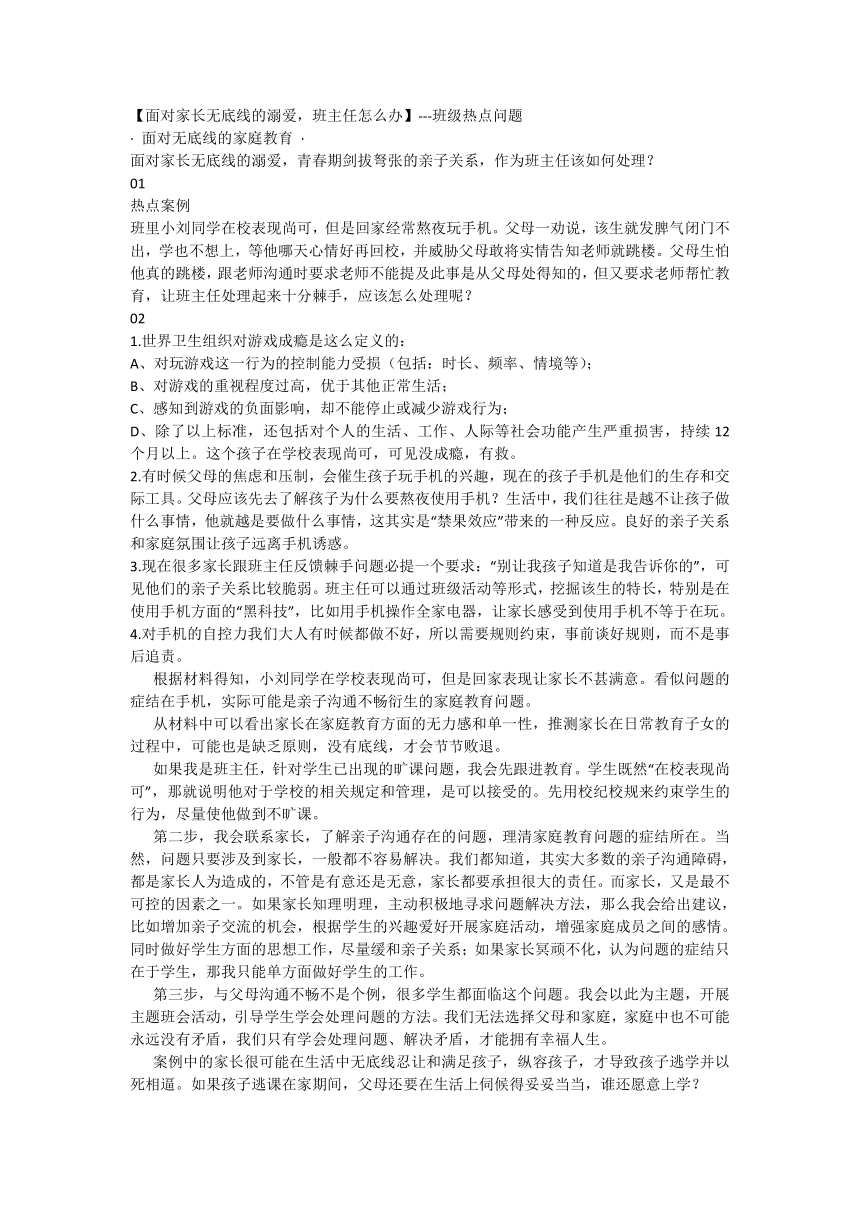 【面对家长无底线的溺爱，班主任怎么办】---班级热点问题
· 面对无底线的家庭教育 ·
面对家长无底线的溺爱，青春期剑拔弩张的亲子关系，作为班主任该如何处理？
01
热点案例
班里小刘同学在校表现尚可，但是回家经常熬夜玩手机。父母一劝说，该生就发脾气闭门不出，学也不想上，等他哪天心情好再回校，并威胁父母敢将实情告知老师就跳楼。父母生怕他真的跳楼，跟老师沟通时要求老师不能提及此事是从父母处得知的，但又要求老师帮忙教育，让班主任处理起来十分棘手，应该怎么处理呢？
02
1.世界卫生组织对游戏成瘾是这么定义的：
A、对玩游戏这一行为的控制能力受损（包括：时长、频率、情境等）；
B、对游戏的重视程度过高，优于其他正常生活；
C、感知到游戏的负面影响，却不能停止或减少游戏行为；
D、除了以上标准，还包括对个人的生活、工作、人际等社会功能产生严重损害，持续 12 个月以上。这个孩子在学校表现尚可，可见没成瘾，有救。
2.有时候父母的焦虑和压制，会催生孩子玩手机的兴趣，现在的孩子手机是他们的生存和交际工具。父母应该先去了解孩子为什么要熬夜使用手机？生活中，我们往往是越不让孩子做什么事情，他就越是要做什么事情，这其实是“禁果效应”带来的一种反应。良好的亲子关系和家庭氛围让孩子远离手机诱惑。
3.现在很多家长跟班主任反馈棘手问题必提一个要求：“别让我孩子知道是我告诉你的”，可见他们的亲子关系比较脆弱。班主任可以通过班级活动等形式，挖掘该生的特长，特别是在使用手机方面的“黑科技”，比如用手机操作全家电器，让家长感受到使用手机不等于在玩。
4.对手机的自控力我们大人有时候都做不好，所以需要规则约束，事前谈好规则，而不是事后追责。
根据材料得知，小刘同学在学校表现尚可，但是回家表现让家长不甚满意。看似问题的症结在手机，实际可能是亲子沟通不畅衍生的家庭教育问题。
从材料中可以看出家长在家庭教育方面的无力感和单一性，推测家长在日常教育子女的过程中，可能也是缺乏原则，没有底线，才会节节败退。
如果我是班主任，针对学生已出现的旷课问题，我会先跟进教育。学生既然“在校表现尚可”，那就说明他对于学校的相关规定和管理，是可以接受的。先用校纪校规来约束学生的行为，尽量使他做到不旷课。
第二步，我会联系家长，了解亲子沟通存在的问题，理清家庭教育问题的症结所在。当然，问题只要涉及到家长，一般都不容易解决。我们都知道，其实大多数的亲子沟通障碍，都是家长人为造成的，不管是有意还是无意，家长都要承担很大的责任。而家长，又是最不可控的因素之一。如果家长知理明理，主动积极地寻求问题解决方法，那么我会给出建议，比如增加亲子交流的机会，根据学生的兴趣爱好开展家庭活动，增强家庭成员之间的感情。同时做好学生方面的思想工作，尽量缓和亲子关系；如果家长冥顽不化，认为问题的症结只在于学生，那我只能单方面做好学生的工作。
第三步，与父母沟通不畅不是个例，很多学生都面临这个问题。我会以此为主题，开展主题班会活动，引导学生学会处理问题的方法。我们无法选择父母和家庭，家庭中也不可能永远没有矛盾，我们只有学会处理问题、解决矛盾，才能拥有幸福人生。
案例中的家长很可能在生活中无底线忍让和满足孩子，纵容孩子，才导致孩子逃学并以死相逼。如果孩子逃课在家期间，父母还要在生活上伺候得妥妥当当，谁还愿意上学？